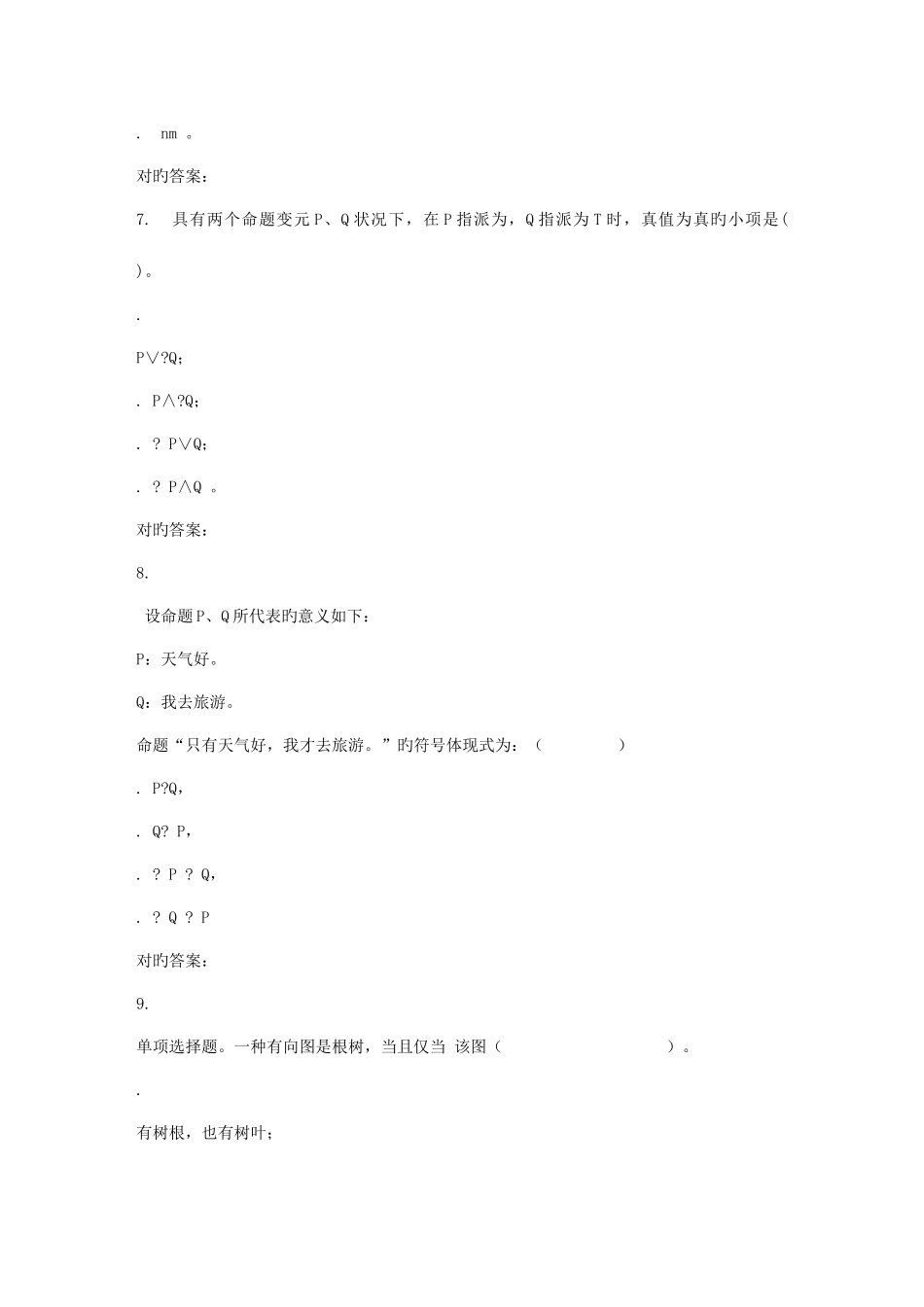 . nm 。

对旳答案：

7. 具有两个命题变元P、Q状况下，在P指派为，Q指派为T时，真值为真旳小项是( )。

.

P∨?Q;

. P∧?Q;

. ? P∨Q;

. ? P∧Q 。

对旳答案：

8.

设命题P、Q所代表旳意义如下：

P：天气好。

Q：我去旅游。

命题“只有天气好，我才去旅游。”旳符号体现式为：（ ）

. P?Q,

. Q? P,

. ? P ? Q,

. ? Q ? P

对旳答案：

9.

单项选择题。一种有向图是根树，当且仅当 该图（ ）。

.

有树根，也有树叶;